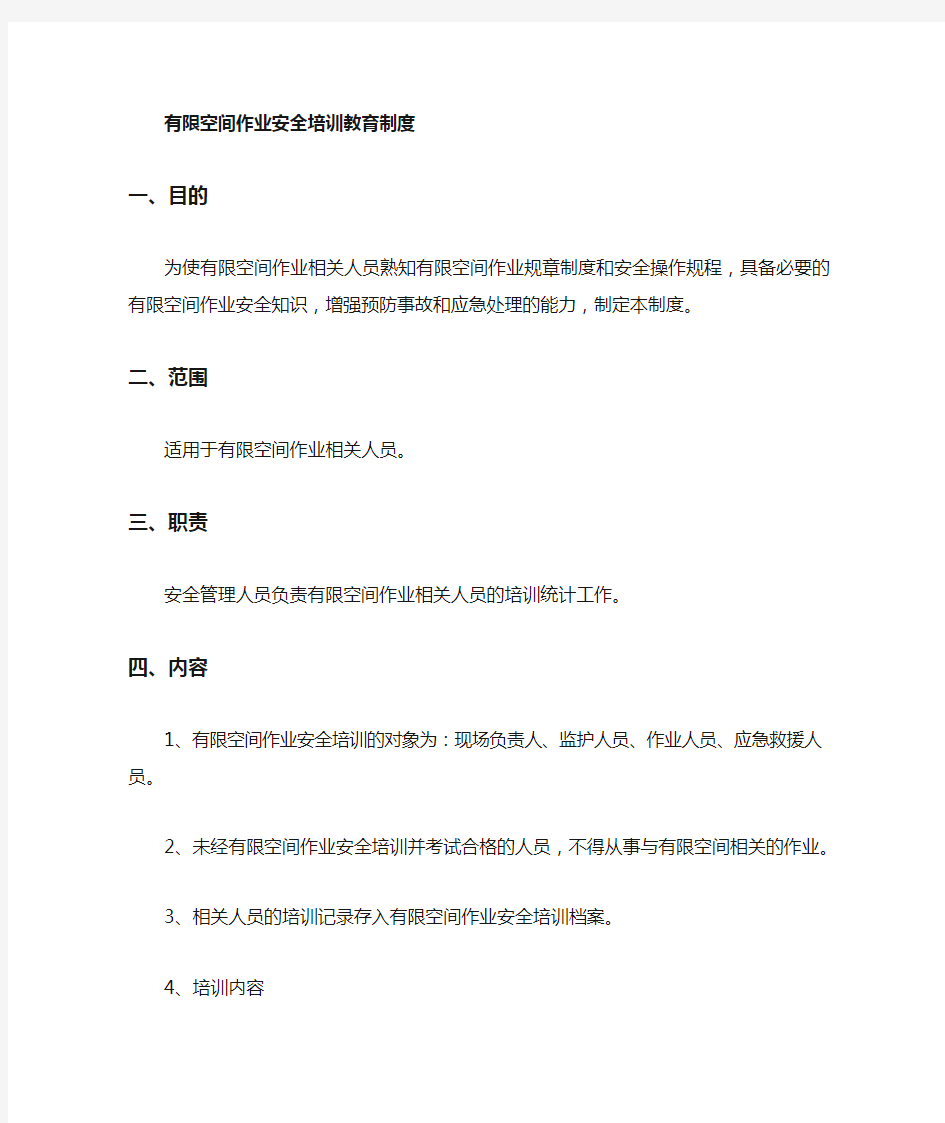 有限空间作业安全培训教育制度

一、目的

为使有限空间作业相关人员熟知有限空间作业规章制度和安全操作规程，具备必要的有限空间作业安全知识，增强预防事故和应急处理的能力，制定本制度。

二、范围

适用于有限空间作业相关人员。

三、职责

安全管理人员负责有限空间作业相关人员的培训统计工作。

四、内容

1、有限空间作业安全培训的对象为：现场负责人、监护人员、作业人员、应急救援人员。

2、未经有限空间作业安全培训并考试合格的人员，不得从事与有限空间相关的作业。

3、相关人员的培训记录存入有限空间作业安全培训档案。

4、培训内容